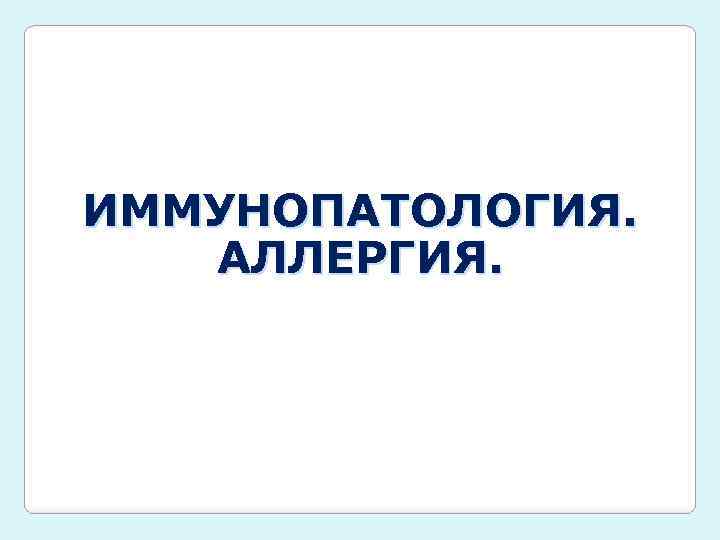 ИММУНОПАТОЛОГИЯ. АЛЛЕРГИЯ.